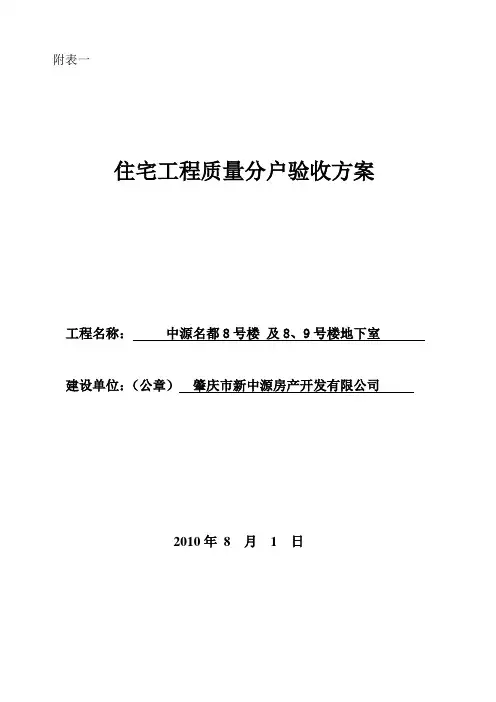 附表一

住宅工程质量分户验收方案

工程名称： 中源名都 8 号楼 及 8、9 号楼地下室

建设单位：（公章） 肇庆市新中源房产开发有限公司

2010 年 8 月 1 日